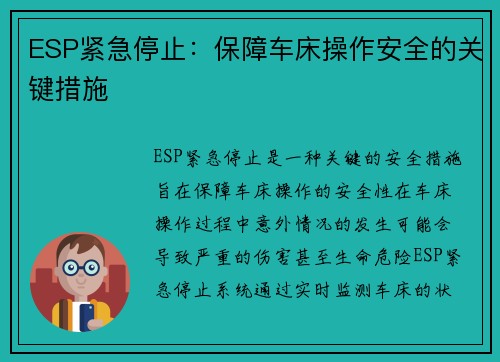 ESP紧急停止：保障车床操作安全的关键措施

ESP紧急停止是一种关键的安全措施旨在保障车床操作的安全性在车床操作过程中意外情况的发生可能会导致严重的伤害甚至生命危险ESP紧急停止系统通过实时监测车床的状